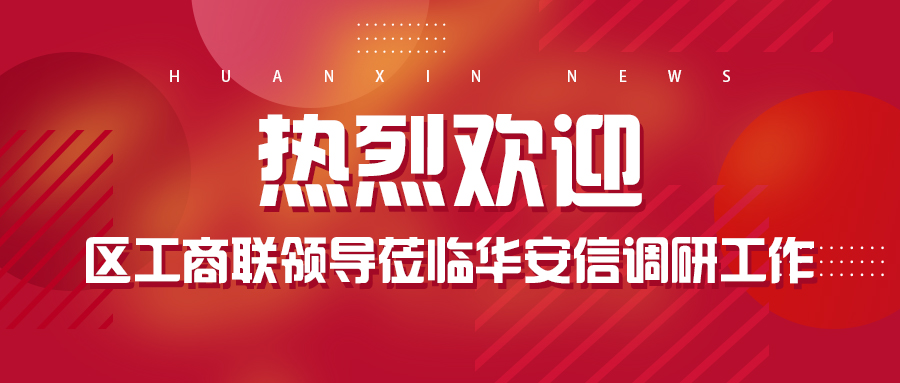 HUANXIN NEWS

热烈欢迎

区工商联领导莅临华安信调研工作